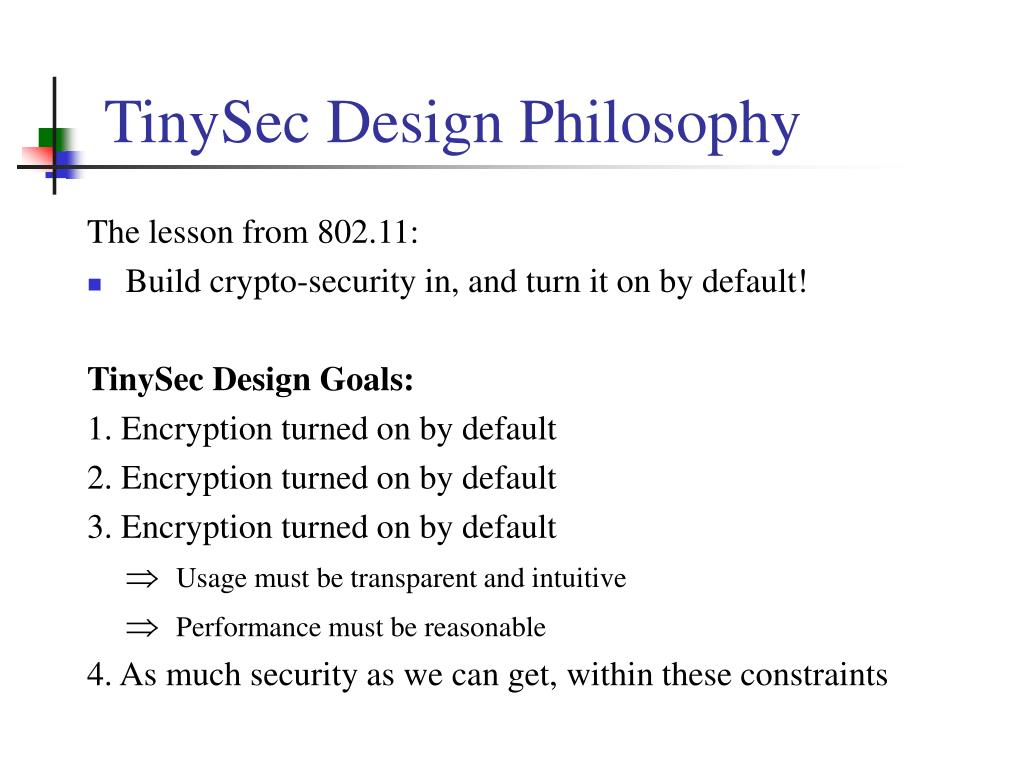 TinySec Design Philosophy

The lesson from 802.11:

Build crypto-security in, and turn it on by default!

TinySec Design Goals:

1. Encryption turned on by default

2. Encryption turned on by default

3. Encryption turned on by default

$\Rightarrow$ Usage must be transparent and intuitive

$\Rightarrow$ Performance must be reasonable

4. As much security as we can get, within these constraints